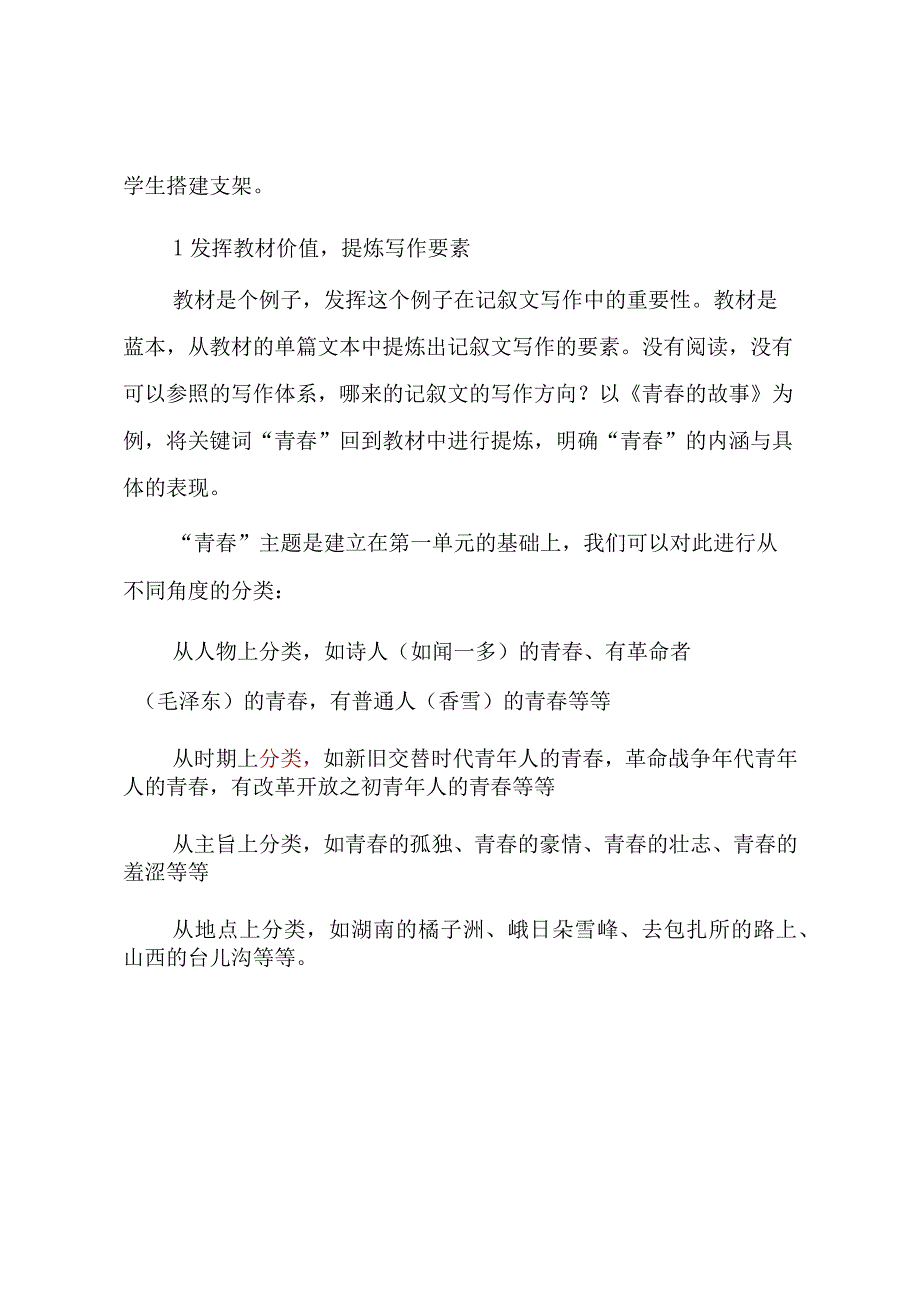 学生搭建支架。

1 发挥教材价值，提炼写作要素

教材是个例子，发挥这个例子在记叙文写作中的重要性。教材是蓝本，从教材的单篇文本中提炼出记叙文写作的要素。没有阅读，没有可以参照的写作体系，哪来的记叙文的写作方向？以《青春的故事》为例，将关键词“青春”回到教材中进行提炼，明确“青春”的内涵与具体的表现。

“青春”主题是建立在第一单元的基础上，我们可以对此进行从不同角度的分类：

从人物上分类，如诗人（如闻一多）的青春、有革命者（毛泽东）的青春，有普通人（香雪）的青春等等

从时期上分类，如新旧交替时代青年人的青春，革命战争年代青年人的青春，有改革开放之初青年人的青春等等

从主旨上分类，如青春的孤独、青春的豪情、青春的壮志、青春的羞涩等等

从地点上分类，如湖南的橘子洲、峨日朵雪峰、去包扎所的路上、山西的台儿沟等等。